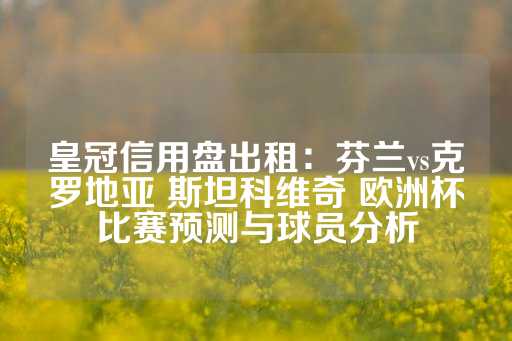 皇冠信用盘出租：芬兰vs克罗地亚 斯坦科维奇 欧洲杯比赛预测与球员分析